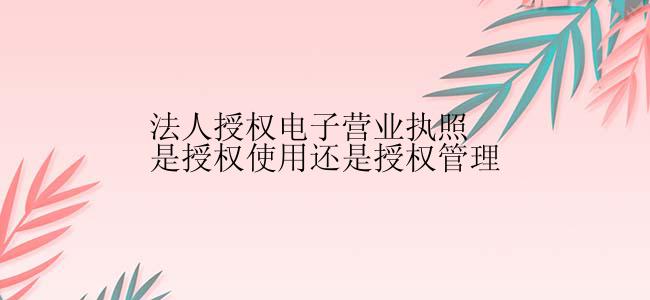 法人授权电子营业执照
是授权使用还是授权管理